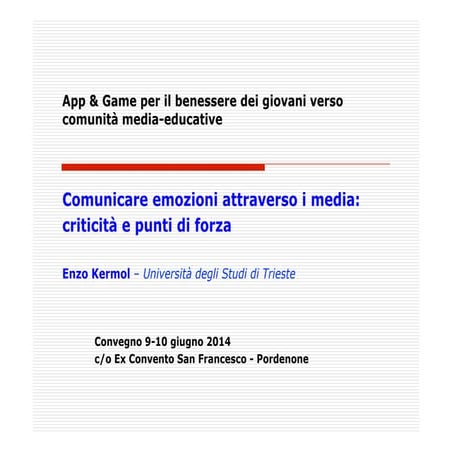 App & Game per il benessere dei giovani verso comunità media-educative

Comunicare emozioni attraverso i media: criticità e punti di forza

Enzo Kermol – Università degli Studi di Trieste

Convegno 9-10 giugno 2014
c/o Ex Convento San Francesco - Pordenone